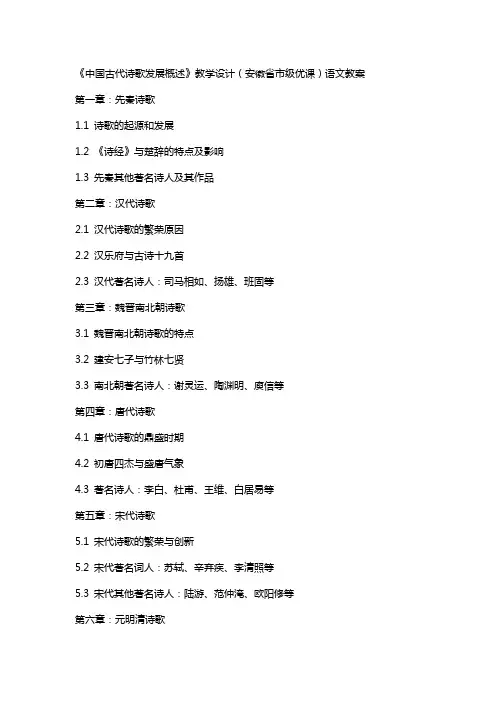 《中国古代诗歌发展概述》教学设计（安徽省市级优课）语文教案

第一章：先秦诗歌

1.1 诗歌的起源和发展

1.2 《诗经》与楚辞的特点及影响

1.3 先秦其他著名诗人及其作品

第二章：汉代诗歌

2.1 汉代诗歌的繁荣原因

2.2 汉乐府与古诗十九首

2.3 汉代著名诗人：司马相如、扬雄、班固等

第三章：魏晋南北朝诗歌

3.1 魏晋南北朝诗歌的特点

3.2 建安七子与竹林七贤

3.3 南北朝著名诗人：谢灵运、陶渊明、庾信等

第四章：唐代诗歌

4.1 唐代诗歌的鼎盛时期

4.2 初唐四杰与盛唐气象

4.3 著名诗人：李白、杜甫、王维、白居易等

第五章：宋代诗歌

5.1 宋代诗歌的繁荣与创新

5.2 宋代著名词人：苏轼、辛弃疾、李清照等

5.3 宋代其他著名诗人：陆游、范仲淹、欧阳修等

第六章：元明清诗歌